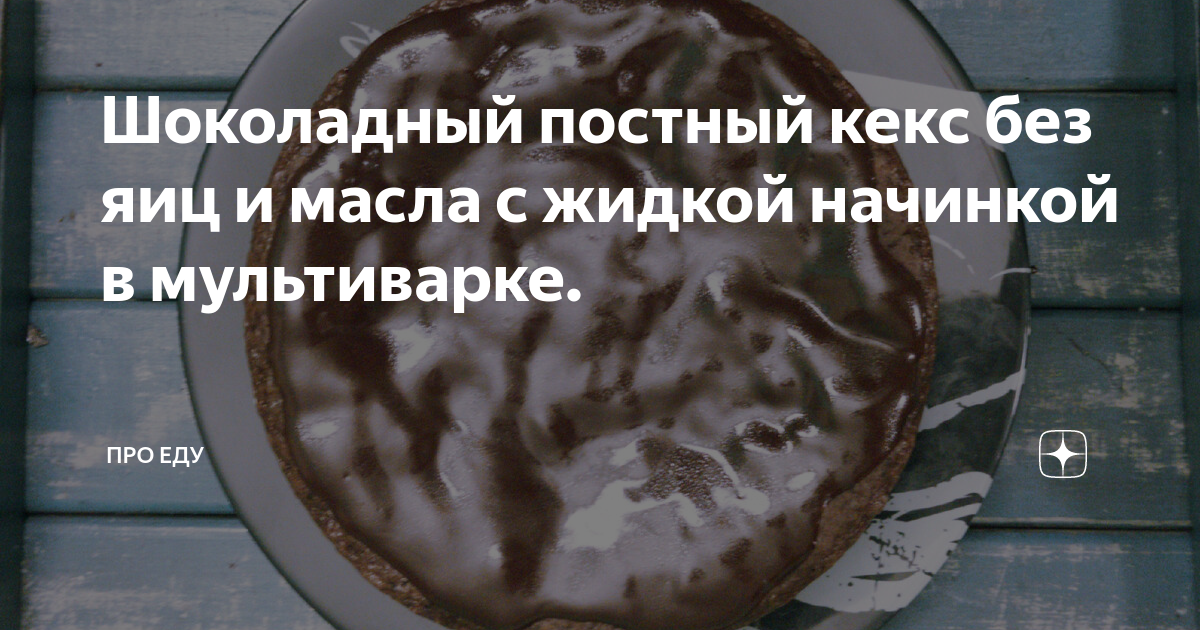 Шоколадный постный кекс без яиц и масла с жидкой начинкой в мультиварке.

ПРО ЕДУ